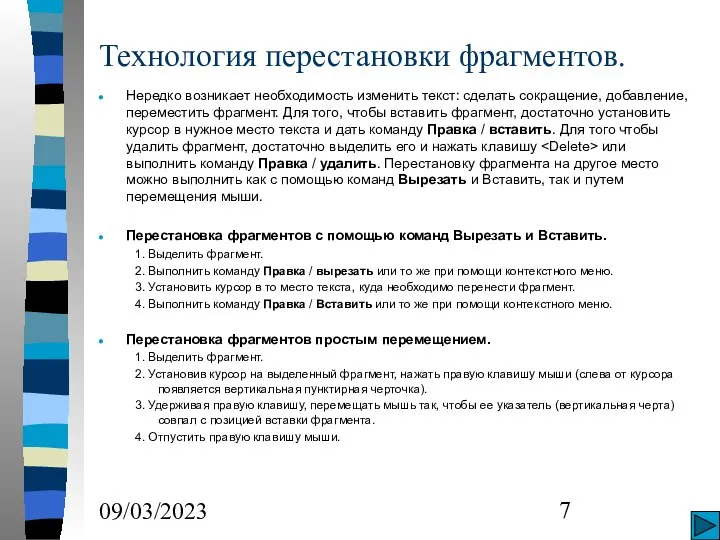 Технология перестановки фрагментов.

Нередко возникает необходимость изменить текст: сделать сокращение, добавление, переместить фрагмент. Для того, чтобы вставить фрагмент, достаточно установить курсор в нужное место текста и дать команду Правка / вставить. Для того чтобы удалить фрагмент, достаточно выделить его и нажать клавишу <Delete> или выполнить команду Правка / удалить. Перестановку фрагмента на другое место можно выполнить как с помощью команд Вырезать и Вставить, так и путем перемещения мыши.

Перестановка фрагментов с помощью команд Вырезать и Вставить.
1. Выделить фрагмент.
2. Выполнить команду Правка / вырезать или то же при помощи контекстного меню.
3. Установить курсор в то место текста, куда необходимо перенести фрагмент.
4. Выполнить команду Правка / Вставить или то же при помощи контекстного меню.

Перестановка фрагментов простым перемещением.
1. Выделить фрагмент.
2. Установив курсор на выделенный фрагмент, нажать правую клавишу мыши (слева от курсора появляется вертикальная пунктирная черточка).
3. Удерживая правую клавишу, перемещать мышь так, чтобы ее указатель (вертикальная черта) совпал с позицией вставки фрагмента.
4. Отпустить правую клавишу мыши.

09/03/2023

7